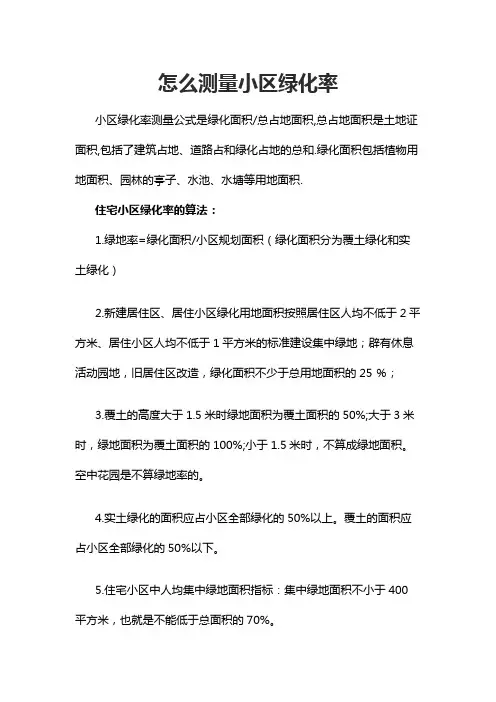 怎么测量小区绿化率

小区绿化率测量公式是绿化面积/总占地面积,总占地面积是土地证面积,包括了建筑占地、道路占和绿化占地的总和.绿化面积包括植物用地面积、园林的亭子、水池、水塘等用地面积.

住宅小区绿化率的算法：

1.绿地率=绿化面积/小区规划面积（绿化面积分为覆土绿化和实土绿化）

2.新建居住区、居住小区绿化用地面积按照居住区人均不低于 2 平方米、居住小区人均不低于 1 平方米的标准建设集中绿地；辟有休息活动园地，旧居住区改造，绿化面积不少于总用地面积的 25 %；

3.覆土的高度大于 1.5 米时绿地面积为覆土面积的 50%;大于 3 米时，绿地面积为覆土面积的 100%;小于 1.5 米时，不算成绿地面积。空中花园是不算绿地率的。

4.实土绿化的面积应占小区全部绿化的 50%以上。覆土的面积应占小区全部绿化的 50%以下。

5.住宅小区中人均集中绿地面积指标：集中绿地面积不小于 400 平方米，也就是不能低于总面积的 70%。